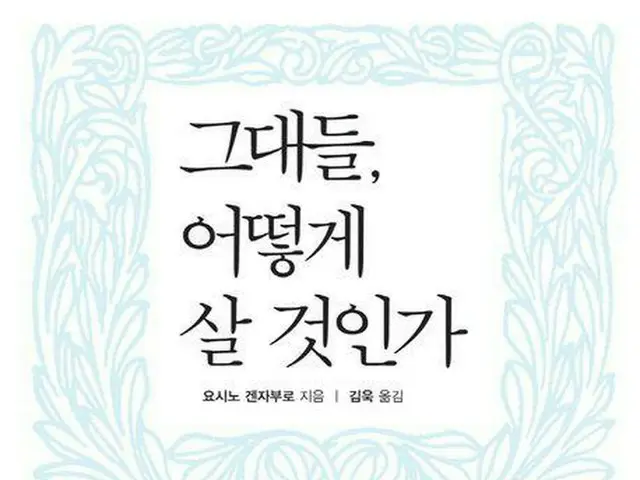 그대들,
어떻게
살 것인가

요시노 겐자부로 지음 | 김욱 옮김